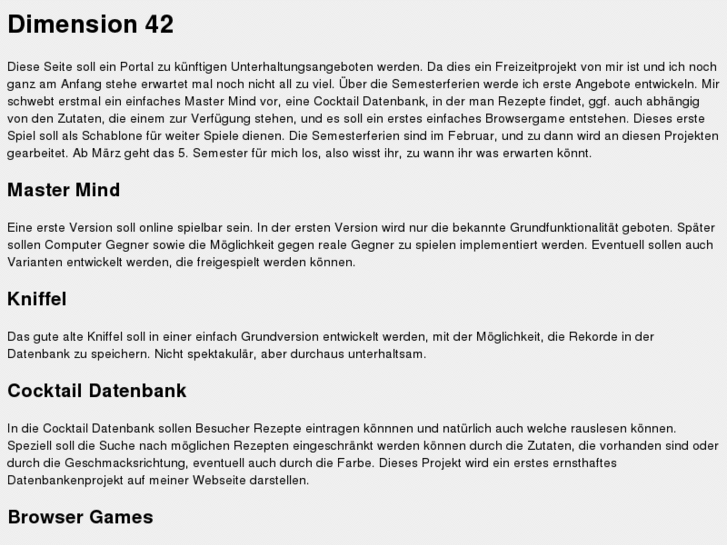 Dimension 42

Diese Seite soll ein Portal zu künftigen Unterhaltungsangeboten werden. Da dies ein Freizeitprojekt von mir ist und ich noch ganz am Anfang stehe erwartet mal noch nicht all zu viel. Über die Semesterferien werde ich erste Angebote entwickeln. Mir schwebt erstmal ein einfaches Master Mind vor, eine Cocktail Datenbank, in der man Rezepte findet, ggf. auch abhängig von den Zutaten, die einem zur Verfügung stehen, und es soll ein erstes einfaches Browsergame entstehen. Dieses erste Spiel soll als Schablone für weiter Spiele dienen. Die Semesterferien sind im Februar, und zu dann wird an diesen Projekten gearbeitet. Ab März geht das 5. Semester für mich los, also wisst ihr, zu wann ihr was erwarten könnt.

Master Mind

Eine erste Version soll online spielbar sein. In der ersten Version wird nur die bekannte Grundfunktionalität geboten. Später sollen Computer Gegner sowie die Möglichkeit gegen reale Gegner zu spielen implementiert werden. Eventuell sollen auch Varianten entwickelt werden, die freigespielt werden können.

Kniffel

Das gute alte Kniffel soll in einer einfach Grundversion entwickelt werden, mit der Möglichkeit, die Rekorde in der Datenbank zu speichern. Nicht spektakulär, aber durchaus unterhaltsam.

Cocktail Datenbank

In die Cocktail Datenbank sollen Besucher Rezepte eintragen könnnen und natürlich auch welche rauslesen können. Speziell soll die Suche nach möglichen Rezepten eingeschränkt werden können durch die Zutaten, die vorhanden sind oder durch die Geschmacksrichtung, eventuell auch durch die Farbe. Dieses Projekt wird ein erstes ernsthaftes Datenbankenprojekt auf meiner Webseite darstellen.

Browser Games